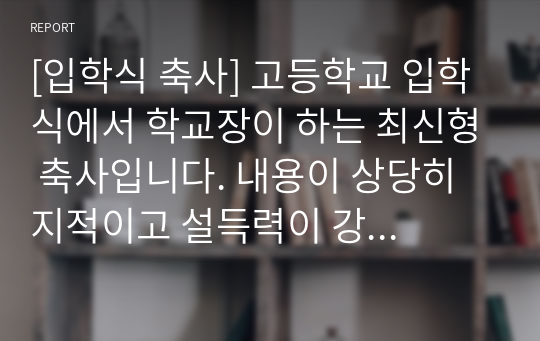 REPORT

[입학식 축사] 고등학교 입학식에서 학교장이 하는 최신형 축사입니다. 내용이 상당히 지적이고 설득력이 강...